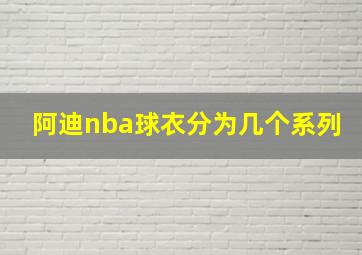 阿迪nba球衣分为几个系列